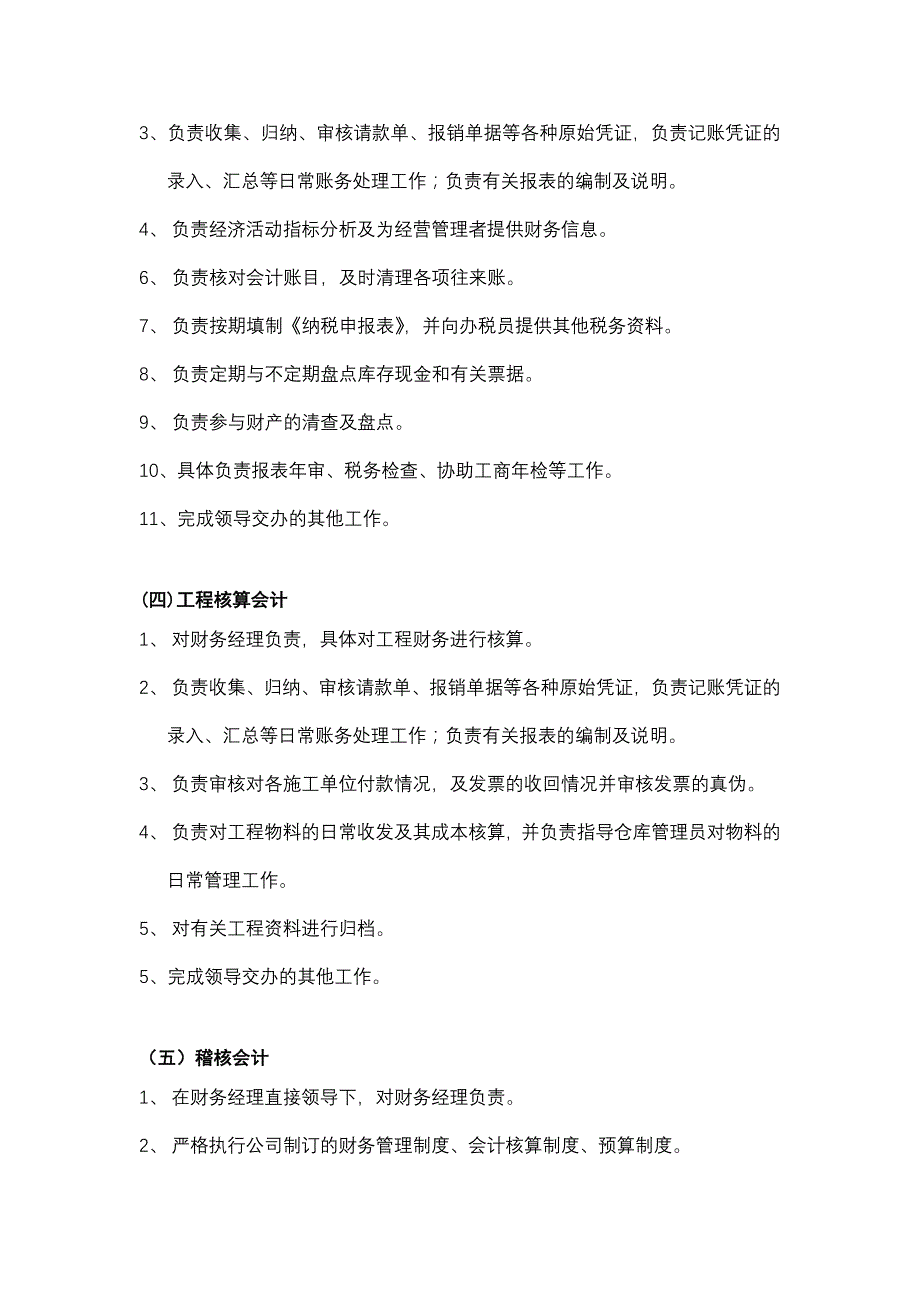 3、负责收集、归纳、审核请款单、报销单据等各种原始凭证，负责记账凭证的录入、汇总等日常账务处理工作；负责有关报表的编制及说明。

4、 负责经济活动指标分析及为经营管理者提供财务信息。

6、 负责核对会计账目，及时清理各项往来账。

7、 负责按期填制《纳税申报表》，并向办税员提供其他税务资料。

8、 负责定期与不定期盘点库存现金和有关票据。

9、 负责参与财产的清查及盘点。

10、具体负责报表年审、税务检查、协助工商年检等工作。

11、完成领导交办的其他工作。

(四)工程核算会计

1、 对财务经理负责，具体对工程财务进行核算。

2、 负责收集、归纳、审核请款单、报销单据等各种原始凭证，负责记账凭证的录入、汇总等日常账务处理工作；负责有关报表的编制及说明。

3、 负责审核对各施工单位付款情况，及发票的收回情况并审核发票的真伪。

4、 负责对工程物料的日常收发及其成本核算，并负责指导仓库管理员对物料的日常管理工作。

5、 对有关工程资料进行归档。

5、完成领导交办的其他工作。

（五）稽核会计

1、 在财务经理直接领导下，对财务经理负责。

2、 严格执行公司制订的财务管理制度、会计核算制度、预算制度。